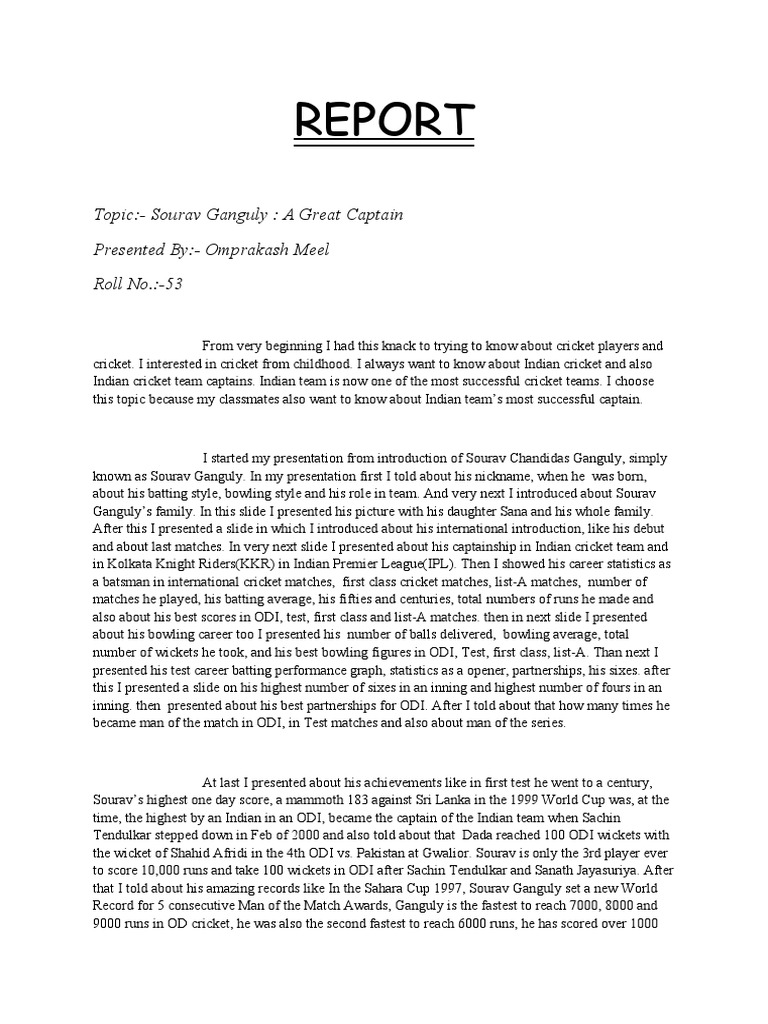 REPORT

Topic:- Sourav Ganguly : A Great Captain

Presented By:- Omprakash Meel

Roll No.:-53

From very beginning I had this knack to trying to know about cricket players and cricket. I interested in cricket from childhood. I always want to know about Indian cricket and also Indian cricket team captains. Indian team is now one of the most successful cricket teams. I choose this topic because my classmates also want to know about Indian team's most successful captain.

I started my presentation from introduction of Sourav Chandidas Ganguly, simply known as Sourav Ganguly. In my presentation first I told about his nickname, when he was born, about his batting style, bowling style and his role in team. And very next I introduced about Sourav Ganguly's family. In this slide I presented his picture with his daughter Sana and his whole family. After this I presented a slide in which I introduced about his international introduction, like his debut and about last matches. In very next slide I presented about his captainship in Indian cricket team and in Kolkata Knight Riders(KKR) in Indian Premier League(IPL). Then I showed his career statistics as a batsman in international cricket matches, first class cricket matches, list-A matches, number of matches he played, his batting average, his fifties and centuries, total numbers of runs he made and also about his best scores in ODI, test, first class and list-A matches. then in next slide I presented about his bowling career too I presented his number of balls delivered, bowling average, total number of wickets he took, and his best bowling figures in ODI, Test, first class, list-A. Than next I presented his test career batting performance graph, statistics as a opener, partnerships, his sixes. after this I presented a slide on his highest number of sixes in an inning and highest number of fours in an inning. then presented about his best partnerships for ODI. After I told about that how many times he became man of the match in ODI, in Test matches and also about man of the series.

At last I presented about his achievements like in first test he went to a century, Sourav's highest one day score, a mammoth 183 against Sri Lanka in the 1999 World Cup was, at the time, the highest by an Indian in an ODI, became the captain of the Indian team when Sachin Tendulkar stepped down in Feb of 2000 and also told about that Dada reached 100 ODI wickets with the wicket of Shahid Afridi in the 4th ODI vs. Pakistan at Gwalior. Sourav is only the 3rd player ever to score 10,000 runs and take 100 wickets in ODI after Sachin Tendulkar and Sanath Jayasuriya. After that I told about his amazing records like In the Sahara Cup 1997, Sourav Ganguly set a new World Record for 5 consecutive Man of the Match Awards, Ganguly is the fastest to reach 7000, 8000 and 9000 runs in OD cricket, he was also the second fastest to reach 6000 runs, he has scored over 1000